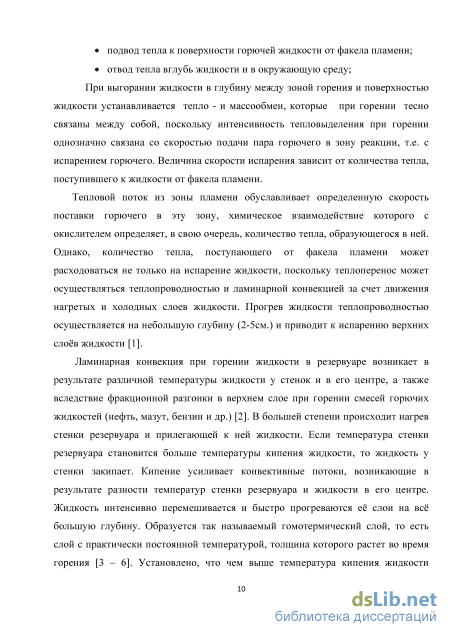 • подвод тепла к поверхности горючей жидкости от факела пламени;

• отвод тепла вглубь жидкости и в окружающую среду;

При выгорании жидкости в глубину между зоной горения и поверхностью жидкости устанавливается тепло - и массообмен, которые при горении тесно связаны между собой, поскольку интенсивность тепловыделения при горении однозначно связана со скоростью подачи пара горючего в зону реакции, т.е. с испарением горючего. Величина скорости испарения зависит от количества тепла, поступившего к жидкости от факела пламени.

Тепловой поток из зоны пламени обуславливает определенную скорость поставки горючего в эту зону, химическое взаимодействие которого с окислителем определяет, в свою очередь, количество тепла, образующегося в ней. Однако, количество тепла, поступающего от факела пламени может расходоваться не только на испарение жидкости, поскольку теплоперенос может осуществляться теплопроводностью и ламинарной конвекцией за счет движения нагретых и холодных слоев жидкости. Прогрев жидкости теплопроводностью осуществляется на небольшую глубину (2-5см.) и приводит к испарению верхних слоёв жидкости [1].

Ламинарная конвекция при горении жидкости в резервуаре возникает в результате различной температуры жидкости у стенок и в его центре, а также вследствие фракционной разгонки в верхнем слое при горении смесей горючих жидкостей (нефть, мазут, бензин и др.) [2]. В большей степени происходит нагрев стенки резервуара и прилегающей к ней жидкости. Если температура стенки резервуара становится больше температуры кипения жидкости, то жидкость у стенки закипает. Кипение усиливает конвективные потоки, возникающие в результате разности температур стенки резервуара и жидкости в его центре. Жидкость интенсивно перемешивается и быстро прогреваются её слои на всё большую глубину. Образуется так называемый гомотермический слой, то есть слой с практически постоянной температурой, толщина которого растет во время горения [3 – 6]. Установлено, что чем выше температура кипения жидкости

10

dsLib.net
библиотека диссертаций